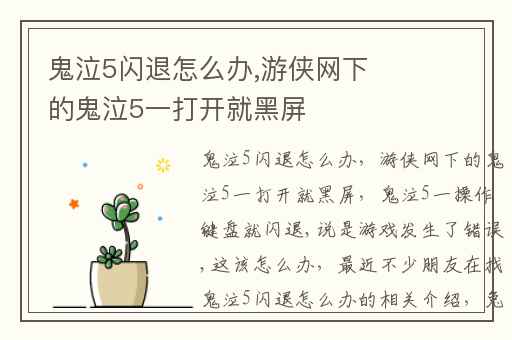 鬼泣5闪退怎么办,游侠网下的鬼泣5一打开就黑屏

鬼泣5闪退怎么办，游侠网下的鬼泣5一打开就黑屏，鬼泣5一操作键盘就闪退，说是游戏发生了错误，这该怎么办，最近不少朋友在找鬼泣5闪退怎么办的相关介绍，鬼